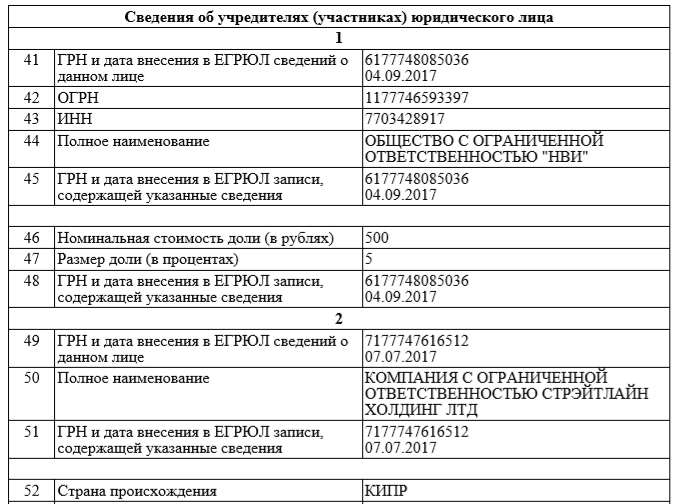 | Сведения об учредителях (участниках) юридического лица | | |
|---|---|---|
| 1 | | |
| 41 | ГРН и дата внесения в ЕГРЮЛ сведений о данном лице | 6177748085036 04.09.2017 |
| 42 | ОГРН | 1177746593397 |
| 43 | ИНН | 7703428917 |
| 44 | Полное наименование | ОБЩЕСТВО С ОГРАНИЧЕННОЙ ОТВЕТСТВЕННОСТЬЮ "НВИ" |
| 45 | ГРН и дата внесения в ЕГРЮЛ записи, содержащей указанные сведения | 6177748085036 04.09.2017 |
| | | |
| 46 | Номинальная стоимость доли (в рублях) | 500 |
| 47 | Размер доли (в процентах) | 5 |
| 48 | ГРН и дата внесения в ЕГРЮЛ записи, содержащей указанные сведения | 6177748085036 04.09.2017 |
| 2 | | |
| 49 | ГРН и дата внесения в ЕГРЮЛ сведений о данном лице | 7177747616512 07.07.2017 |
| 50 | Полное наименование | КОМПАНИЯ С ОГРАНИЧЕННОЙ ОТВЕТСТВЕННОСТЬЮ СТРЭЙТЛАЙН ХОЛДИНГ ЛТД |
| 51 | ГРН и дата внесения в ЕГРЮЛ записи, содержащей указанные сведения | 7177747616512 07.07.2017 |
| | | |
| 52 | Страна происхождения | КИПР |